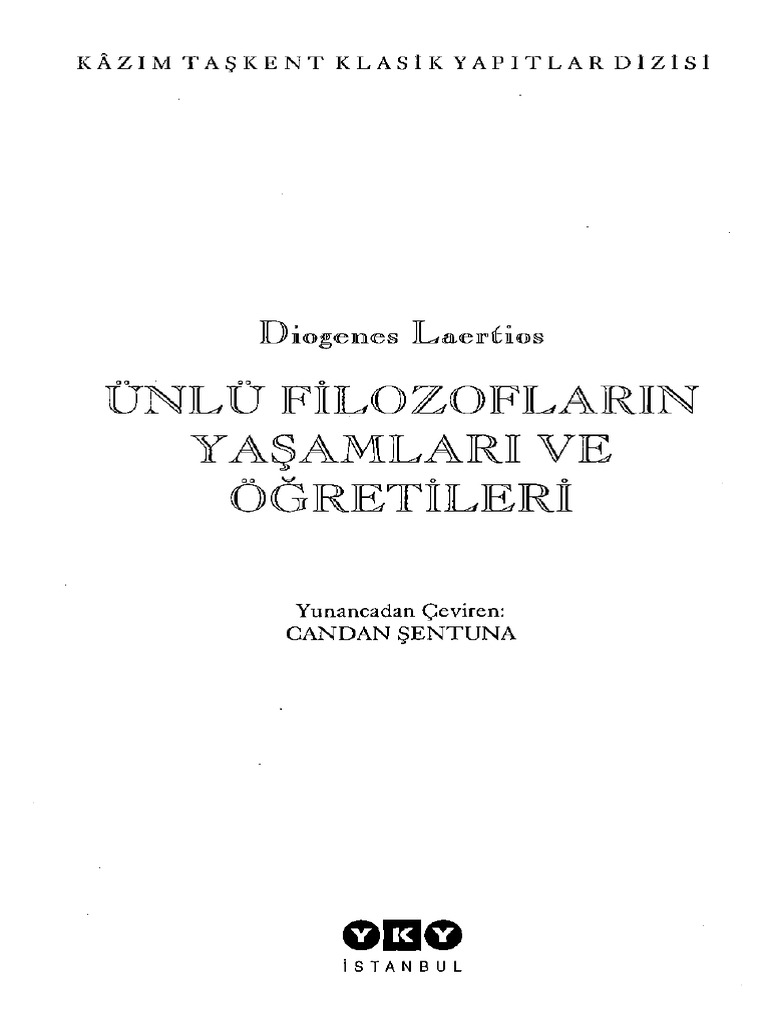 KÂZIM TAŞKENT KLASİK YAPITLAR DİZİSİ

Diogenes Laertios

ÜNLÜ FİLOZOFLARIN YAŞAMLARI VE ÖĞRETİLERİ

Yunancadan Çeviren:
CANDAN ŞENTUNA

YKY
İSTANBUL